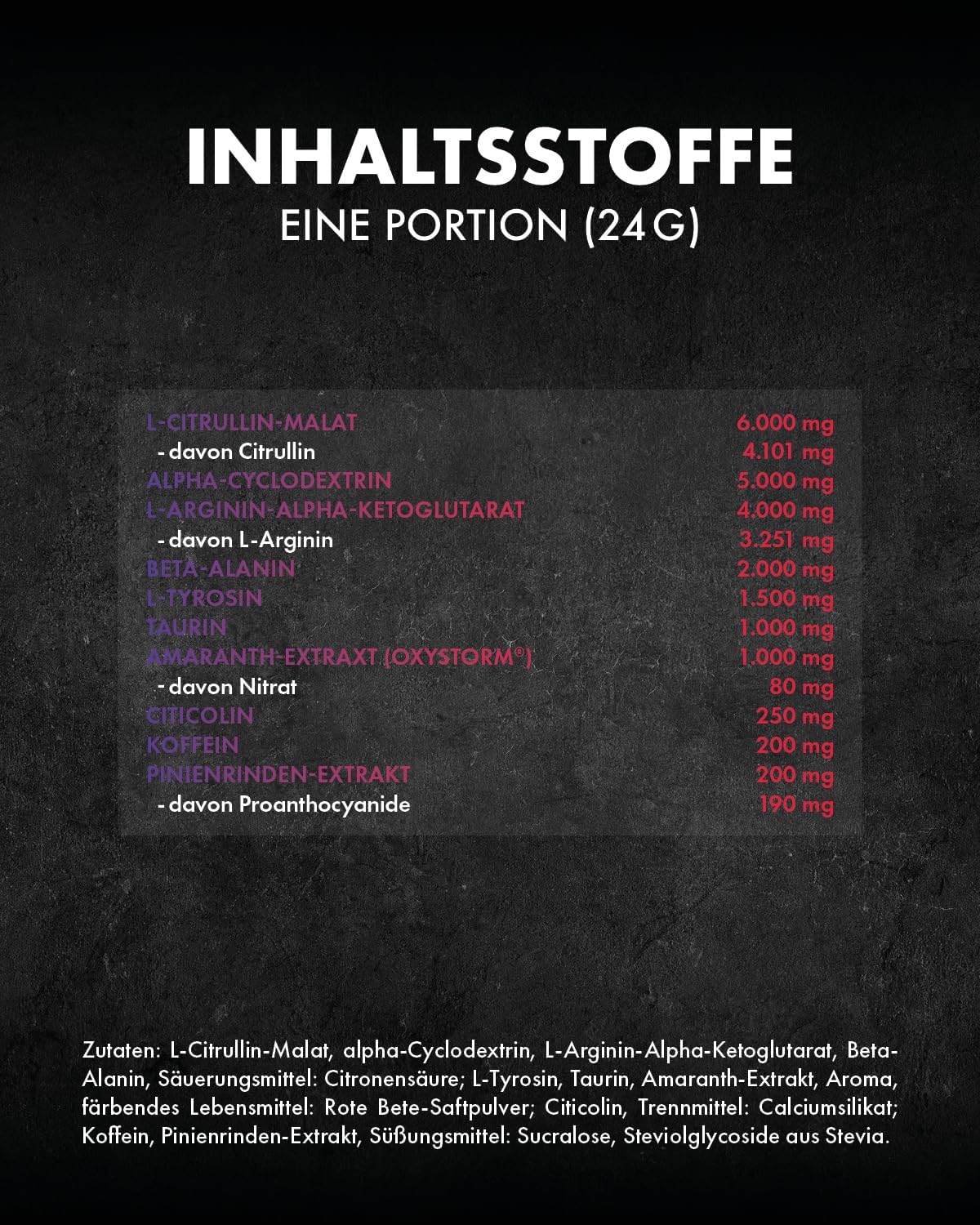 INHALTSSTOFFE
EINE PORTION (24G)

| | |
|---|---|
| L-CITRULLIN-MALAT | 6.000 mg |
| - davon Citrullin | 4.101 mg |
| ALPHA-CYCLODEXTRIN | 5.000 mg |
| L-ARGININ-ALPHA-KETOGLUTARAT | 4.000 mg |
| - davon L-Arginin | 3.251 mg |
| BETA-ALANIN | 2.000 mg |
| L-TYROSIN | 1.500 mg |
| TAURIN | 1.000 mg |
| AMARANTH-EXTRAXT (OXYSTORM®) | 1.000 mg |
| - davon Nitrat | 80 mg |
| CITICOLIN | 250 mg |
| KOFFEIN | 200 mg |
| PINIENRINDEN-EXTRAKT | 200 mg |
| - davon Proanthocyanide | 190 mg |

Zutaten: L-Citrullin-Malat, alpha-Cyclodextrin, L-Arginin-Alpha-Ketoglutarat, Beta-Alanin, Säuerungsmittel: Citronensäure; L-Tyrosin, Taurin, Amaranth-Extrakt, Aroma, färbendes Lebensmittel: Rote Bete-Saftpulver; Citicolin, Trennmittel: Calciumsilikat; Koffein, Pinienrinden-Extrakt, Süßungsmittel: Sucralose, Steviolglycoside aus Stevia.